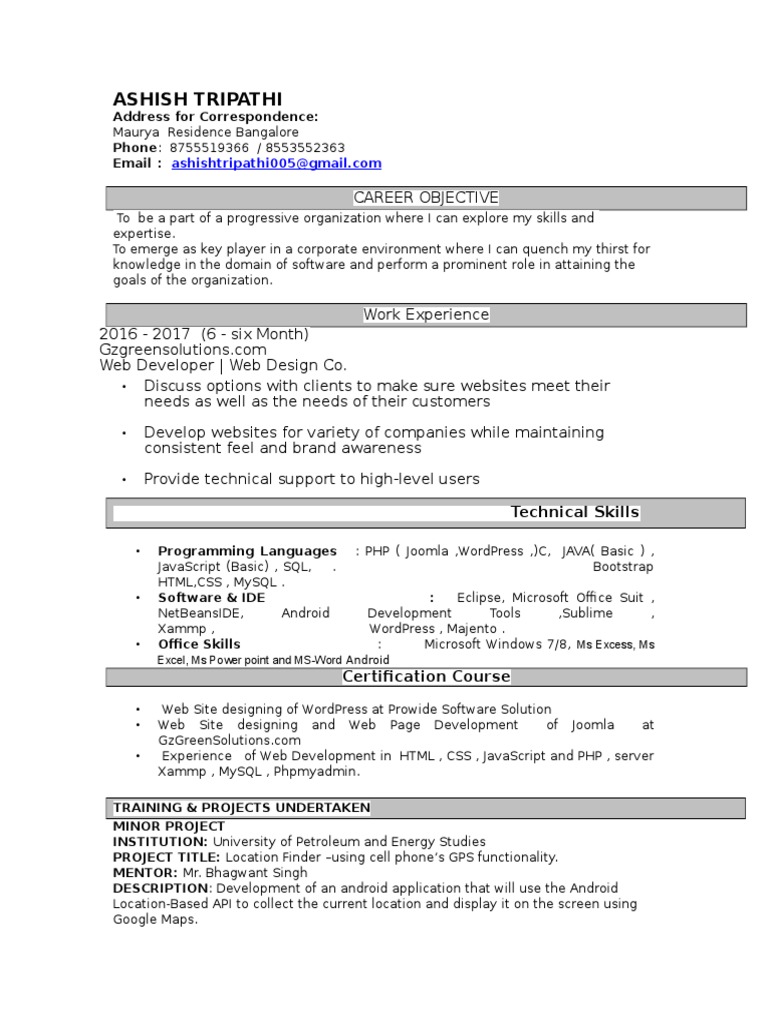 ASHISH TRIPATHI
Address for Correspondence:
Maurya Residence Bangalore
Phone: 8755519366 / 8553552363
Email : ashishtripathi005@gmail.com

CAREER OBJECTIVE

To be a part of a progressive organization where I can explore my skills and expertise.
To emerge as key player in a corporate environment where I can quench my thirst for knowledge in the domain of software and perform a prominent role in attaining the goals of the organization.

Work Experience

2016 - 2017 (6 - six Month)
Gzgreensolutions.com
Web Developer | Web Design Co.

• Discuss options with clients to make sure websites meet their needs as well as the needs of their customers
• Develop websites for variety of companies while maintaining consistent feel and brand awareness
• Provide technical support to high-level users

Technical Skills

• Programming Languages : PHP ( Joomla ,WordPress ,)C, JAVA( Basic ) , JavaScript (Basic) , SQL, . Bootstrap HTML,CSS , MySQL .
• Software & IDE : Eclipse, Microsoft Office Suit , NetBeansIDE, Android Development Tools ,Sublime , Xammp , WordPress , Majento .
• Office Skills : Microsoft Windows 7/8, Ms Excess, Ms Excel, Ms Power point and MS-Word Android

Certification Course

• Web Site designing of WordPress at Prowide Software Solution
• Web Site designing and Web Page Development of Joomla at GzGreenSolutions.com
• Experience of Web Development in HTML , CSS , JavaScript and PHP , server Xammp , MySQL , Phpmyadmin.

TRAINING & PROJECTS UNDERTAKEN
MINOR PROJECT
INSTITUTION: University of Petroleum and Energy Studies
PROJECT TITLE: Location Finder –using cell phone's GPS functionality.
MENTOR: Mr. Bhagwant Singh
DESCRIPTION: Development of an android application that will use the Android Location-Based API to collect the current location and display it on the screen using Google Maps.